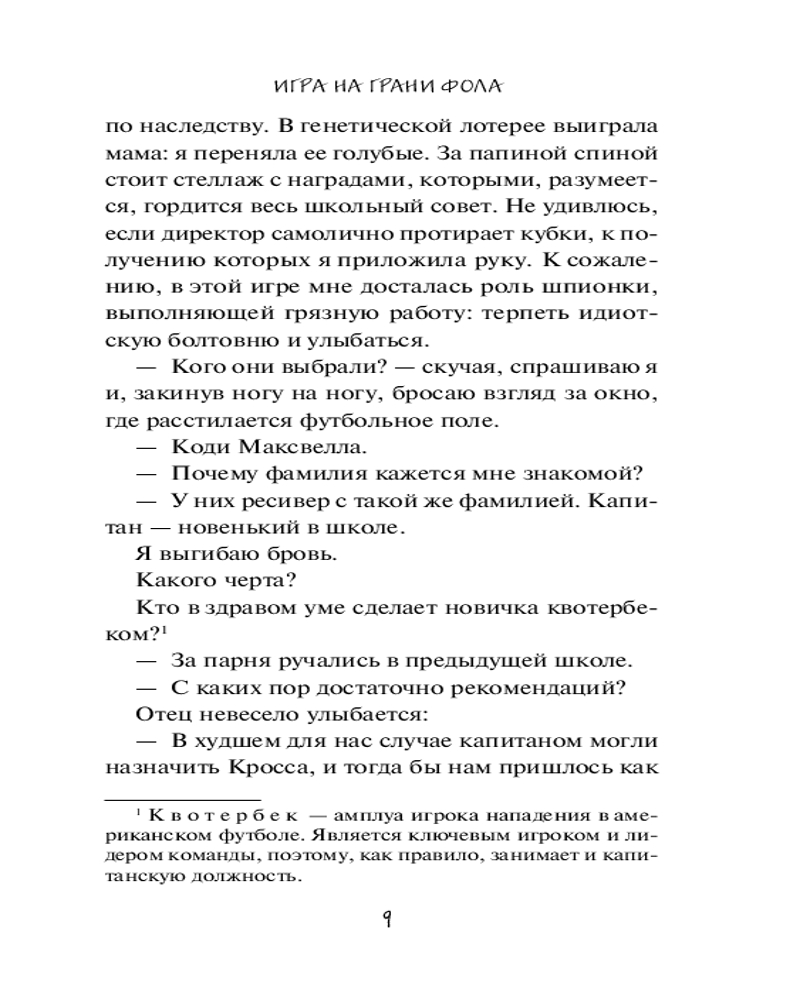 ИГРА НА ГРАНИ ФОЛА

по наследству. В генетической лотерее выиграла мама: я переняла ее голубые. За папиной спиной стоит стеллаж с наградами, которыми, разумеется, гордится весь школьный совет. Не удивлюсь, если директор самолично протирает кубки, к получению которых я приложила руку. К сожалению, в этой игре мне досталась роль шпионки, выполняющей грязную работу: терпеть идиотскую болтовню и улыбаться.

— Кого они выбрали? — скучая, спрашиваю я и, закинув ногу на ногу, бросаю взгляд за окно, где расстилается футбольное поле.

— Коди Максвелла.

— Почему фамилия кажется мне знакомой?

— У них ресивер с такой же фамилией. Капитан — новенький в школе.

Я выгибаю бровь.

Какого черта?

Кто в здравом уме сделает новичка квотербеком?$^1$

— За парня ручались в предыдущей школе.

— С каких пор достаточно рекомендаций?

Отец невесело улыбается:

— В худшем для нас случае капитаном могли назначить Кросса, и тогда бы нам пришлось как

$^1$ Квотербек — амплуа игрока нападения в американском футболе. Является ключевым игроком и лидером команды, поэтому, как правило, занимает и капитанскую должность.

9